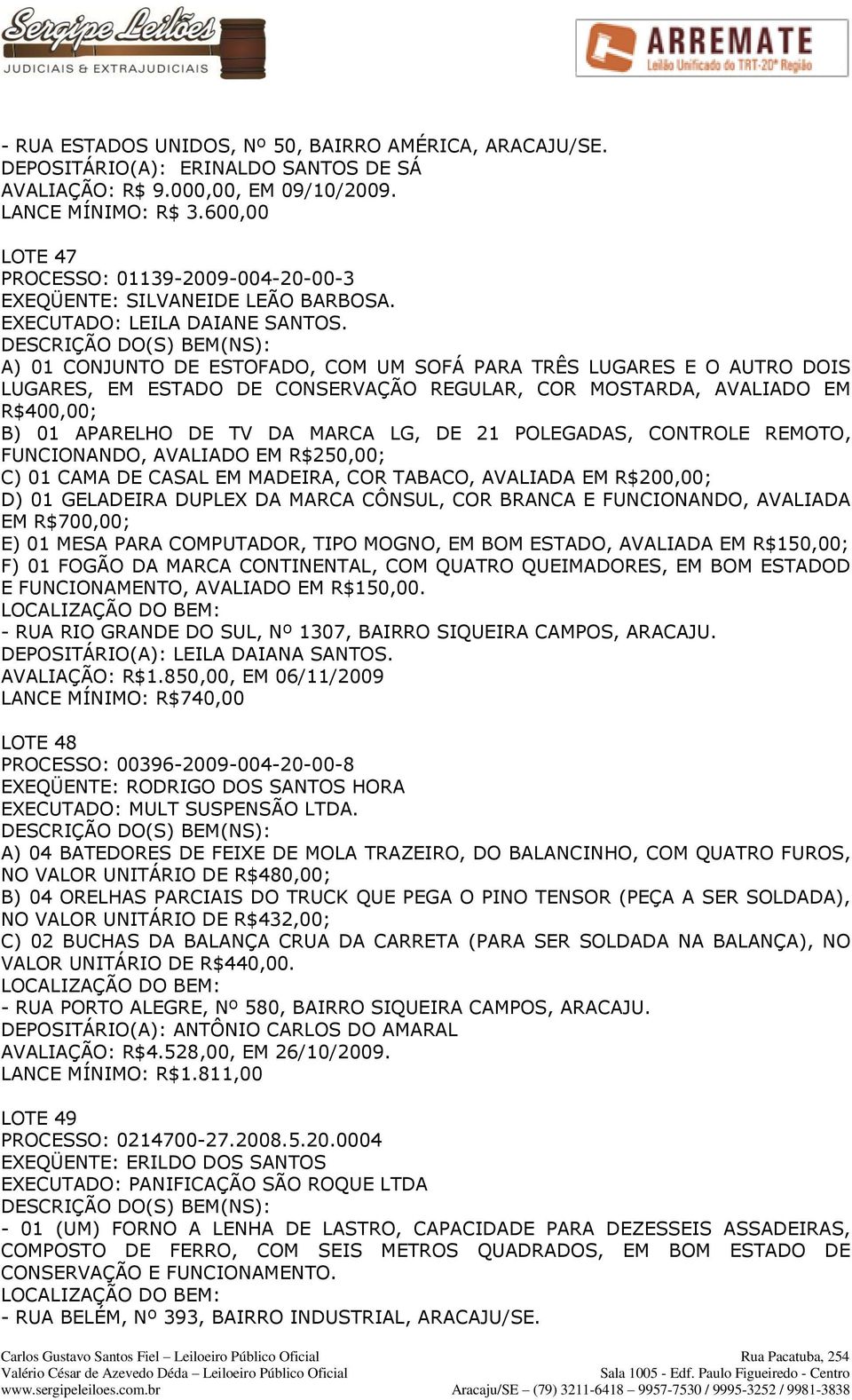 Sergipe Leilões
JUDICIAIS & EXTRAJUDICIAIS

ARREMATE
Leilão Unificado do TRT-20ª Região

- RUA ESTADOS UNIDOS, Nº 50, BAIRRO AMÉRICA, ARACAJU/SE.
DEPOSITÁRIO(A): ERINALDO SANTOS DE SÁ
AVALIAÇÃO: R$ 9.000,00, EM 09/10/2009.
LANCE MÍNIMO: R$ 3.600,00

LOTE 47
PROCESSO: 01139-2009-004-20-00-3
EXEQÜENTE: SILVANEIDE LEÃO BARBOSA.
EXECUTADO: LEILA DAIANE SANTOS.
DESCRIÇÃO DO(S) BEM(NS):
A) 01 CONJUNTO DE ESTOFADO, COM UM SOFÁ PARA TRÊS LUGARES E O AUTRO DOIS LUGARES, EM ESTADO DE CONSERVAÇÃO REGULAR, COR MOSTARDA, AVALIADO EM R$400,00;
B) 01 APARELHO DE TV DA MARCA LG, DE 21 POLEGADAS, CONTROLE REMOTO, FUNCIONANDO, AVALIADO EM R$250,00;
C) 01 CAMA DE CASAL EM MADEIRA, COR TABACO, AVALIADA EM R$200,00;
D) 01 GELADEIRA DUPLEX DA MARCA CÔNSUL, COR BRANCA E FUNCIONANDO, AVALIADA EM R$700,00;
E) 01 MESA PARA COMPUTADOR, TIPO MOGNO, EM BOM ESTADO, AVALIADA EM R$150,00;
F) 01 FOGÃO DA MARCA CONTINENTAL, COM QUATRO QUEIMADORES, EM BOM ESTADOD E FUNCIONAMENTO, AVALIADO EM R$150,00.
LOCALIZAÇÃO DO BEM:
- RUA RIO GRANDE DO SUL, Nº 1307, BAIRRO SIQUEIRA CAMPOS, ARACAJU.
DEPOSITÁRIO(A): LEILA DAIANA SANTOS.
AVALIAÇÃO: R$1.850,00, EM 06/11/2009
LANCE MÍNIMO: R$740,00

LOTE 48
PROCESSO: 00396-2009-004-20-00-8
EXEQÜENTE: RODRIGO DOS SANTOS HORA
EXECUTADO: MULT SUSPENSÃO LTDA.
DESCRIÇÃO DO(S) BEM(NS):
A) 04 BATEDORES DE FEIXE DE MOLA TRAZEIRO, DO BALANCINHO, COM QUATRO FUROS, NO VALOR UNITÁRIO DE R$480,00;
B) 04 ORELHAS PARCIAIS DO TRUCK QUE PEGA O PINO TENSOR (PEÇA A SER SOLDADA), NO VALOR UNITÁRIO DE R$432,00;
C) 02 BUCHAS DA BALANÇA CRUA DA CARRETA (PARA SER SOLDADA NA BALANÇA), NO VALOR UNITÁRIO DE R$440,00.
LOCALIZAÇÃO DO BEM:
- RUA PORTO ALEGRE, Nº 580, BAIRRO SIQUEIRA CAMPOS, ARACAJU.
DEPOSITÁRIO(A): ANTÔNIO CARLOS DO AMARAL
AVALIAÇÃO: R$4.528,00, EM 26/10/2009.
LANCE MÍNIMO: R$1.811,00

LOTE 49
PROCESSO: 0214700-27.2008.5.20.0004
EXEQÜENTE: ERILDO DOS SANTOS
EXECUTADO: PANIFICAÇÃO SÃO ROQUE LTDA
DESCRIÇÃO DO(S) BEM(NS):
- 01 (UM) FORNO A LENHA DE LASTRO, CAPACIDADE PARA DEZESSEIS ASSADEIRAS, COMPOSTO DE FERRO, COM SEIS METROS QUADRADOS, EM BOM ESTADO DE CONSERVAÇÃO E FUNCIONAMENTO.
LOCALIZAÇÃO DO BEM:
- RUA BELÉM, Nº 393, BAIRRO INDUSTRIAL, ARACAJU/SE.

Carlos Gustavo Santos Fiel – Leiloeiro Público Oficial
Valério César de Azevedo Déda – Leiloeiro Público Oficial
www.sergipeleiloes.com.br
Rua Pacatuba, 254
Sala 1005 - Edf. Paulo Figueiredo - Centro
Aracaju/SE – (79) 3211-6418 – 9957-7530 / 9995-3252 / 9981-3838